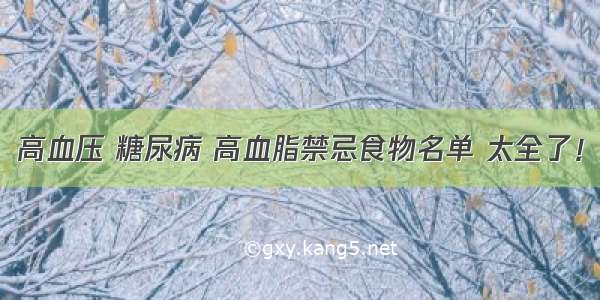 高血压 糖尿病 高血脂禁忌食物名单 太全了！

©gxy.kang5.net